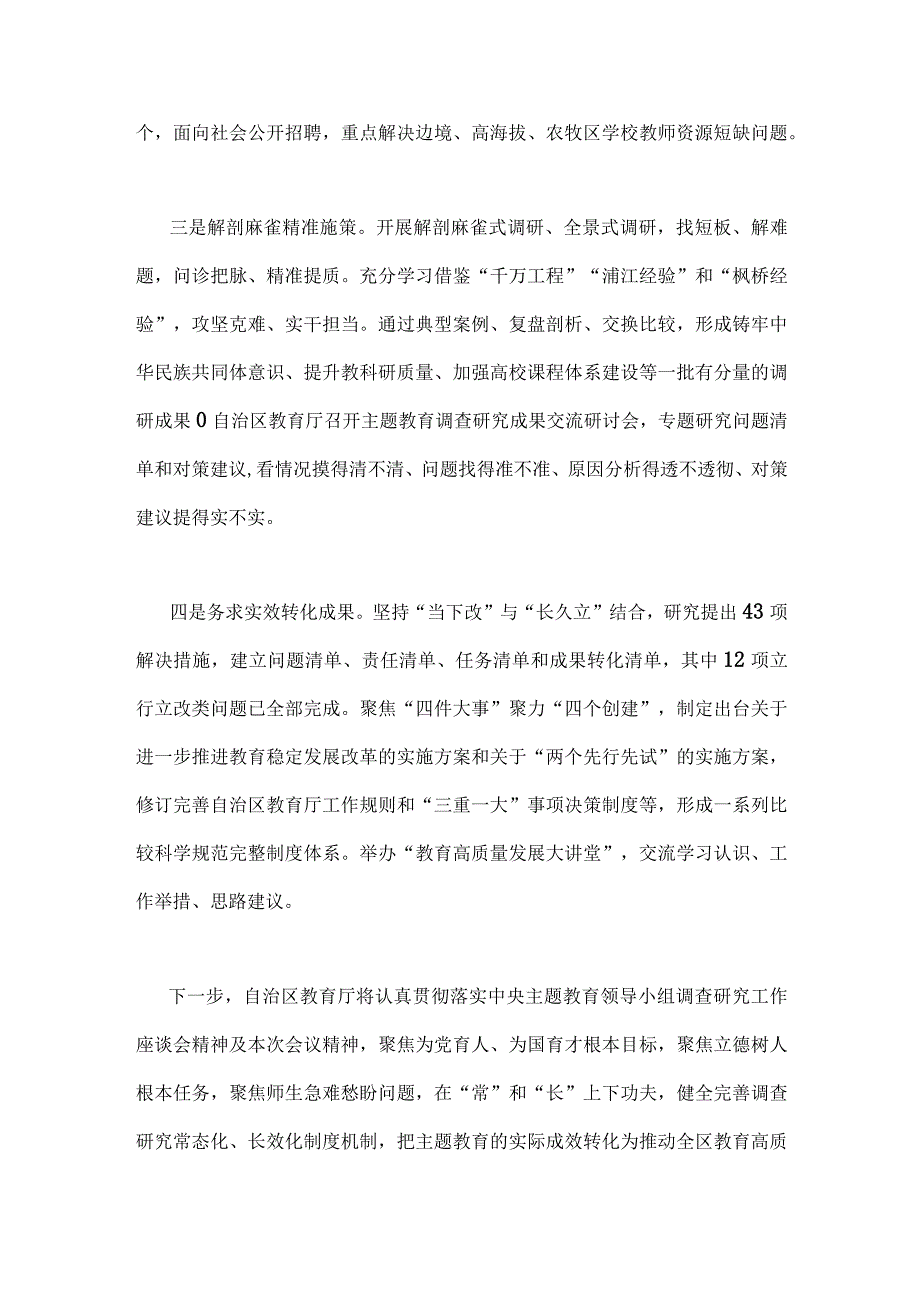 个，面向社会公开招聘，重点解决边境、高海拔、农牧区学校教师资源短缺问题。

三是解剖麻雀精准施策。开展解剖麻雀式调研、全景式调研，找短板、解难题，问诊把脉、精准提质。充分学习借鉴“千万工程”“浦江经验”和“枫桥经验”，攻坚克难、实干担当。通过典型案例、复盘剖析、交换比较，形成铸牢中华民族共同体意识、提升教科研质量、加强高校课程体系建设等一批有分量的调研成果0自治区教育厅召开主题教育调查研究成果交流研讨会，专题研究问题清单和对策建议,看情况摸得清不清、问题找得准不准、原因分析得透不透彻、对策建议提得实不实。

四是务求实效转化成果。坚持“当下改”与“长久立”结合，研究提出43项解决措施，建立问题清单、责任清单、任务清单和成果转化清单，其中12项立行立改类问题已全部完成。聚焦“四件大事”聚力“四个创建”，制定出台关于进一步推进教育稳定发展改革的实施方案和关于“两个先行先试”的实施方案，修订完善自治区教育厅工作规则和“三重一大”事项决策制度等，形成一系列比较科学规范完整制度体系。举办“教育高质量发展大讲堂”，交流学习认识、工作举措、思路建议。

下一步，自治区教育厅将认真贯彻落实中央主题教育领导小组调查研究工作座谈会精神及本次会议精神，聚焦为党育人、为国育才根本目标，聚焦立德树人根本任务，聚焦师生急难愁盼问题，在“常”和“长”上下功夫，健全完善调查研究常态化、长效化制度机制，把主题教育的实际成效转化为推动全区教育高质